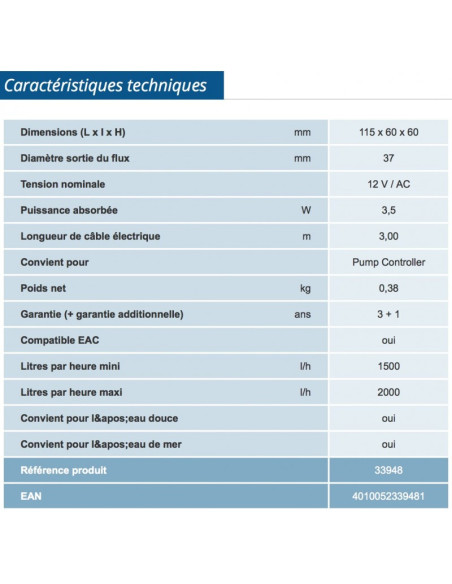 Caractéristiques techniques

| | | |
|---|---|---|
| Dimensions (L x l x H) | mm | 115 x 60 x 60 |
| Diamètre sortie du flux | mm | 37 |
| Tension nominale | | 12 V / AC |
| Puissance absorbée | W | 3,5 |
| Longueur de câble électrique | m | 3,00 |
| Convient pour | | Pump Controller |
| Poids net | kg | 0,38 |
| Garantie (+ garantie additionnelle) | ans | 3 + 1 |
| Compatible EAC | | oui |
| Litres par heure mini | l/h | 1500 |
| Litres par heure maxi | l/h | 2000 |
| Convient pour l&apos;eau douce | | oui |
| Convient pour l&apos;eau de mer | | oui |
| Référence produit | | 33948 |
| EAN | | 4010052339481 |